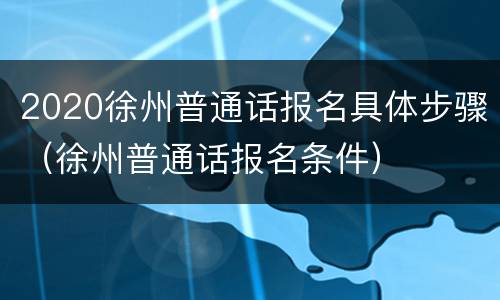 2020徐州普通话报名具体步骤（徐州普通话报名条件）